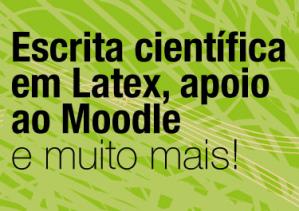 Escrita científica em Latex, apoio ao Moodle
e muito mais!